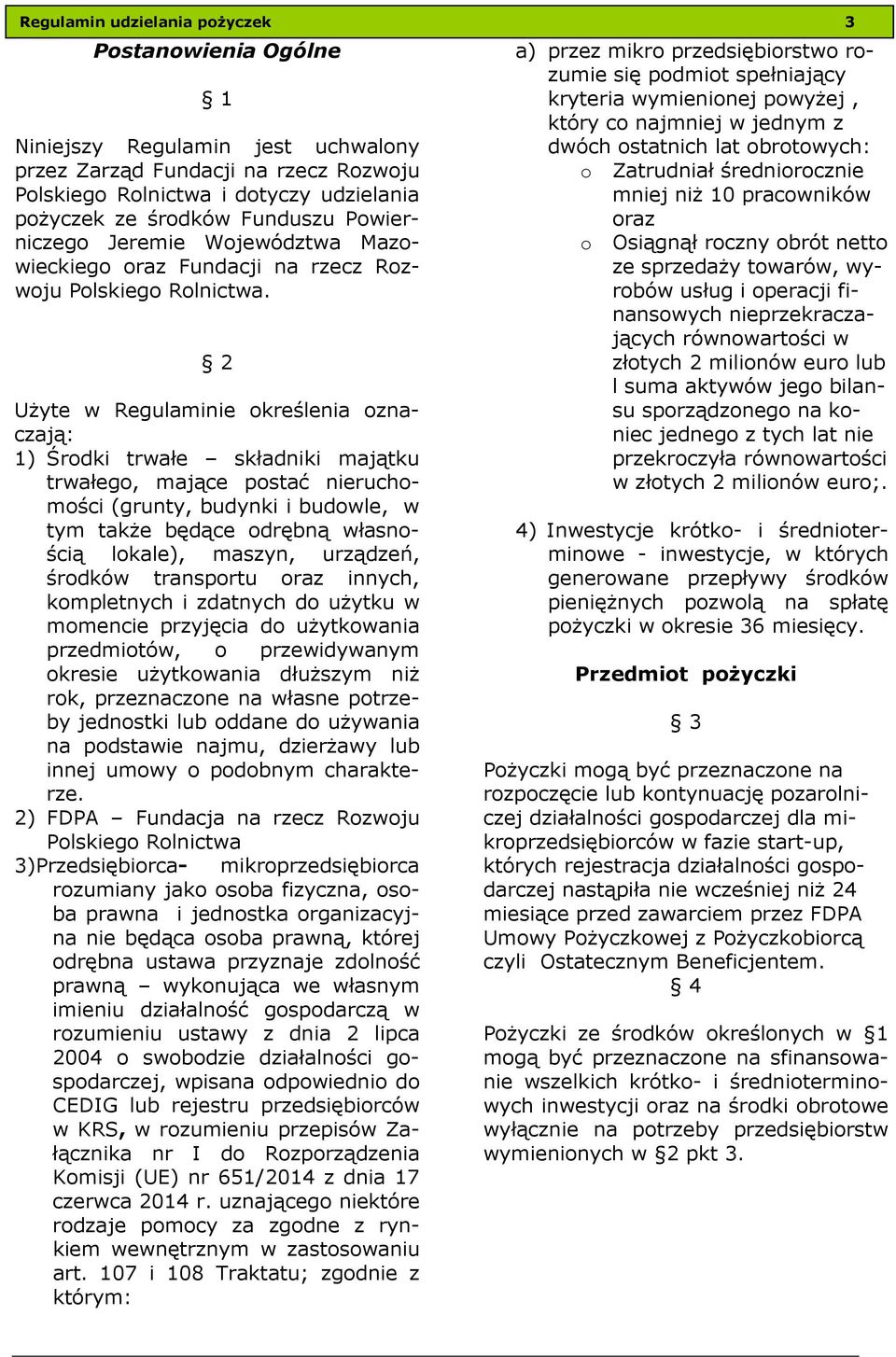 Regulamin udzielania pożyczek 3

Postanowienia Ogólne

§ 1

Niniejszy Regulamin jest uchwalony przez Zarząd Fundacji na rzecz Rozwoju Polskiego Rolnictwa i dotyczy udzielania pożyczek ze środków Funduszu Powierniczego Jeremie Województwa Mazowieckiego oraz Fundacji na rzecz Rozwoju Polskiego Rolnictwa.

§ 2

Użyte w Regulaminie określenia oznaczają:
1) Środki trwałe – składniki majątku trwałego, mające postać nieruchomości (grunty, budynki i budowle, w tym także będące odrębną własnością lokale), maszyn, urządzeń, środków transportu oraz innych, kompletnych i zdatnych do użytku w momencie przyjęcia do użytkowania przedmiotów, o przewidywanym okresie użytkowania dłuższym niż rok, przeznaczone na własne potrzeby jednostki lub oddane do używania na podstawie najmu, dzierżawy lub innej umowy o podobnym charakterze.
2) FDPA – Fundacja na rzecz Rozwoju Polskiego Rolnictwa
3)Przedsiębiorca- mikroprzedsiębiorca rozumiany jako osoba fizyczna, osoba prawna i jednostka organizacyjna nie będąca osoba prawną, której odrębna ustawa przyznaje zdolność prawną – wykonująca we własnym imieniu działalność gospodarczą w rozumieniu ustawy z dnia 2 lipca 2004 o swobodzie działalności gospodarczej, wpisana odpowiednio do CEDIG lub rejestru przedsiębiorców w KRS, w rozumieniu przepisów Załącznika nr I do Rozporządzenia Komisji (UE) nr 651/2014 z dnia 17 czerwca 2014 r. uznającego niektóre rodzaje pomocy za zgodne z rynkiem wewnętrznym w zastosowaniu art. 107 i 108 Traktatu; zgodnie z którym:

a) przez mikro przedsiębiorstwo rozumie się podmiot spełniający kryteria wymienionej powyżej , który co najmniej w jednym z dwóch ostatnich lat obrotowych:
o Zatrudniał średniorocznie mniej niż 10 pracowników oraz
o Osiągnął roczny obrót netto ze sprzedaży towarów, wyrobów usług i operacji finansowych nieprzekraczających równowartości w złotych 2 milionów euro lub l suma aktywów jego bilansu sporządzonego na koniec jednego z tych lat nie przekroczyła równowartości w złotych 2 milionów euro;.

4) Inwestycje krótko- i średnioterminowe - inwestycje, w których generowane przepływy środków pieniężnych pozwolą na spłatę pożyczki w okresie 36 miesięcy.

Przedmiot pożyczki

§ 3

Pożyczki mogą być przeznaczone na rozpoczęcie lub kontynuację pozarolniczej działalności gospodarczej dla mikroprzedsiębiorców w fazie start-up, których rejestracja działalności gospodarczej nastąpiła nie wcześniej niż 24 miesiące przed zawarciem przez FDPA Umowy Pożyczkowej z Pożyczkobiorcą czyli Ostatecznym Beneficjentem.
§ 4

Pożyczki ze środków określonych w §1 mogą być przeznaczone na sfinansowanie wszelkich krótko- i średnioterminowych inwestycji oraz na środki obrotowe wyłącznie na potrzeby przedsiębiorstw wymienionych w §2 pkt 3.